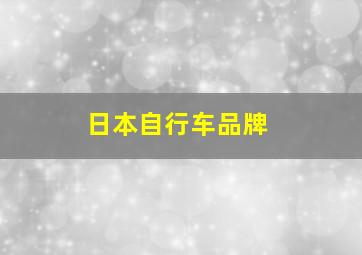 日本自行车品牌